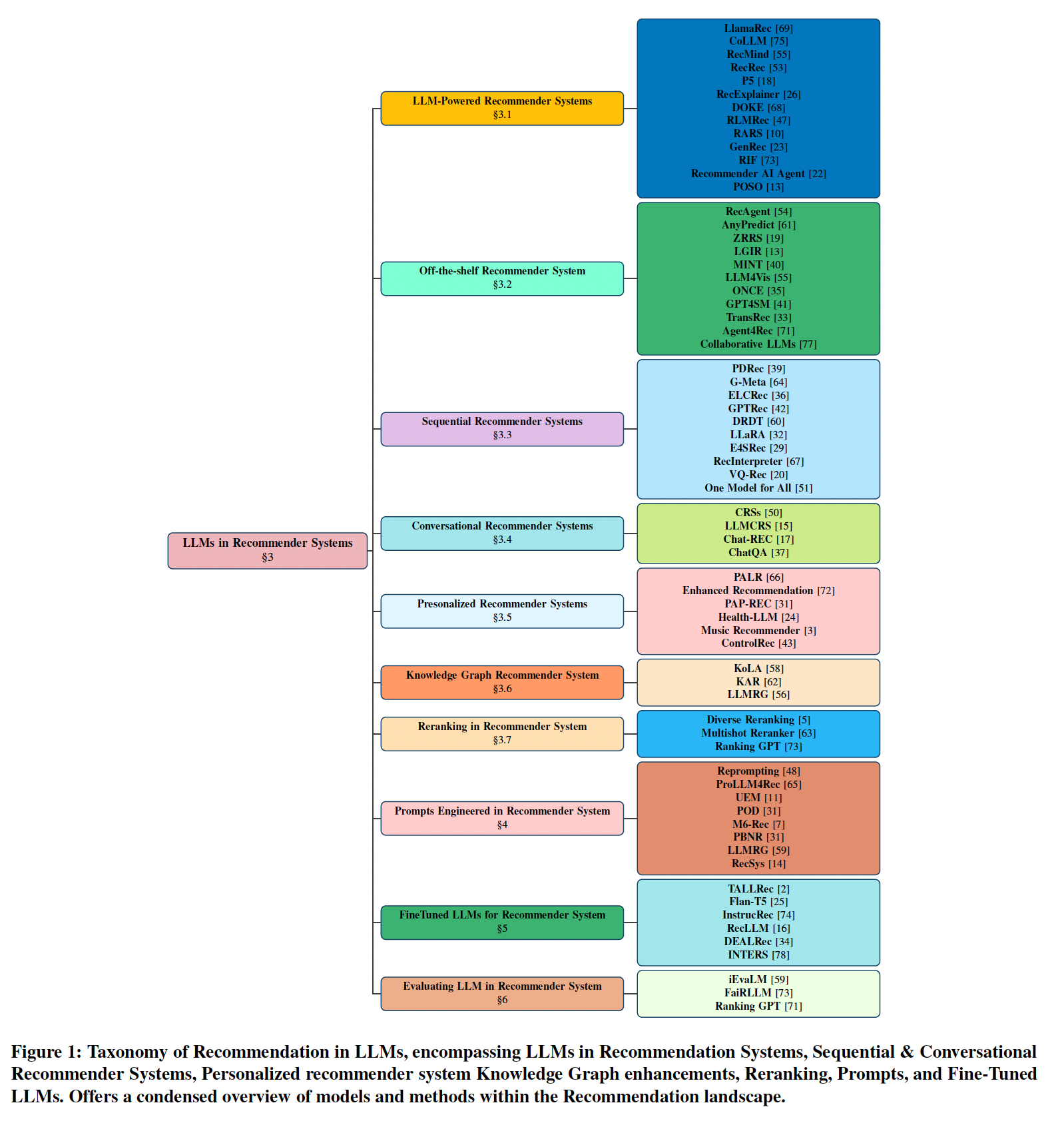 LLMs in Recommender Systems
§3

LLM-Powered Recommender Systems
§3.1

LlamaRec [69]
CoLLM [75]
RecMind [55]
RecRec [53]
P5 [18]
RecExplainer [26]
DOKE [68]
RLMRec [47]
RARS [10]
GenRec [23]
RIF [73]
Recommender AI Agent [22]
POSO [13]

Off-the-shelf Recommender System
§3.2

RecAgent [54]
AnyPredict [61]
ZRRS [19]
LGIR [13]
MINT [40]
LLM4Vis [55]
ONCE [35]
GPT4SM [41]
TransRec [33]
Agent4Rec [71]
Collaborative LLMs [77]

Sequential Recommender Systems
§3.3

PDRec [39]
G-Meta [64]
ELCRec [36]
GPTRec [42]
DRDT [60]
LLaRA [32]
E4SRec [29]
RecInterpreter [67]
VQ-Rec [20]
One Model for All [51]

Conversational Recommender Systems
§3.4

CRSs [50]
LLMCRS [15]
Chat-REC [17]
ChatQA [37]

Presonalized Recommender Systems
§3.5

PALR [66]
Enhanced Recommendation [72]
PAP-REC [31]
Health-LLM [24]
Music Recommender [3]
ControlRec [43]

Knowledge Graph Recommender System
§3.6

KoLA [58]
KAR [62]
LLMRG [56]

Reranking in Recommender System
§3.7

Diverse Reranking [5]
Multishot Reranker [63]
Ranking GPT [73]

Prompts Engineered in Recommender System
§4

Reprompting [48]
ProLLM4Rec [65]
UEM [11]
POD [31]
M6-Rec [7]
PBNR [31]
LLMRG [59]
RecSys [14]

FineTuned LLMs for Recommender System
§5

TALLRec [2]
Flan-T5 [25]
InstrucRec [74]
RecLLM [16]
DEALRec [34]
INTERS [78]

Evaluating LLM in Recommender System
§6

iEvaLM [59]
FaiRLLM [73]
Ranking GPT [71]

Figure 1: Taxonomy of Recommendation in LLMs, encompassing LLMs in Recommendation Systems, Sequential & Conversational Recommender Systems, Personalized recommender system Knowledge Graph enhancements, Reranking, Prompts, and Fine-Tuned LLMs. Offers a condensed overview of models and methods within the Recommendation landscape.